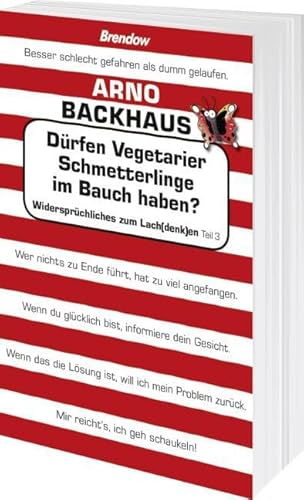 Brendow

Besser schlecht gefahren als dumm gelaufen.

ARNO
BACKHAUS

Dürfen Vegetarier Schmetterlinge im Bauch haben?

Widersprüchliches zum Lach(denk)en Teil 3

Wer nichts zu Ende führt, hat zu viel angefangen.

Wenn du glücklich bist, informiere dein Gesicht.

Wenn das die Lösung ist, will ich mein Problem zurück.

Mir reicht's, ich geh schaukeln!